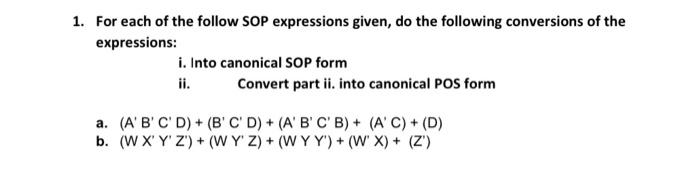 1. For each of the follow SOP expressions given, do the following conversions of the expressions:

i. Into canonical SOP form

ii. Convert part ii. into canonical POS form

a. (A' B' C' D) + (B' C' D) + (A' B' C' B) + (A' C) + (D)

b. (W X' Y' Z') + (W Y' Z) + (W Y Y') + (W' X) + (Z')